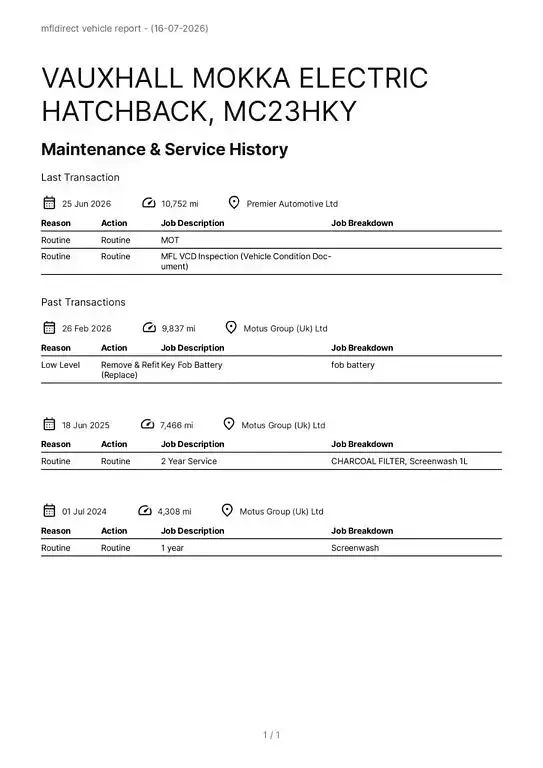 mfldirect vehicle report - (16-07-2026)

VAUXHALL MOKKA ELECTRIC HATCHBACK, MC23HKY

Maintenance & Service History

Last Transaction

25 Jun 2026 10,752 mi Premier Automotive Ltd

| Reason | Action | Job Description | Job Breakdown |
|---|---|---|---|
| Routine | Routine | MOT | |
| Routine | Routine | MFL VCD Inspection (Vehicle Condition Document) | |

Past Transactions

26 Feb 2026 9,837 mi Motus Group (Uk) Ltd

| Reason | Action | Job Description | Job Breakdown |
|---|---|---|---|
| Low Level | Remove & Refit (Replace) | Key Fob Battery | fob battery |

18 Jun 2025 7,466 mi Motus Group (Uk) Ltd

| Reason | Action | Job Description | Job Breakdown |
|---|---|---|---|
| Routine | Routine | 2 Year Service | CHARCOAL FILTER, Screenwash 1L |

01 Jul 2024 4,308 mi Motus Group (Uk) Ltd

| Reason | Action | Job Description | Job Breakdown |
|---|---|---|---|
| Routine | Routine | 1 year | Screenwash |

1 / 1